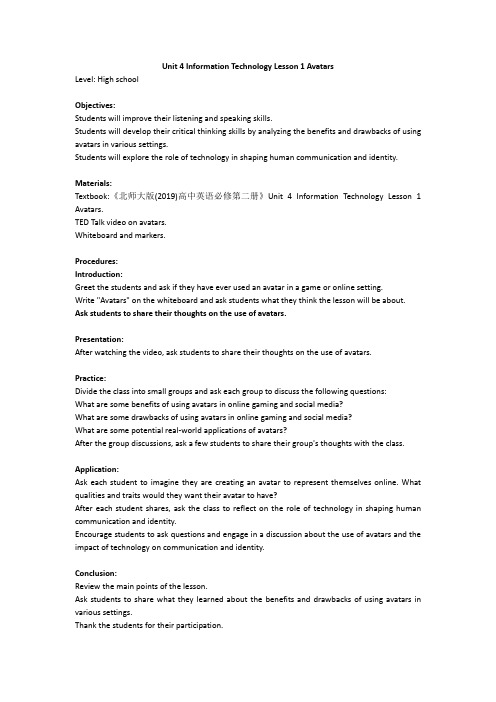 Unit 4 Information Technology Lesson 1 Avatars
Level: High school

Objectives:
Students will improve their listening and speaking skills.
Students will develop their critical thinking skills by analyzing the benefits and drawbacks of using avatars in various settings.
Students will explore the role of technology in shaping human communication and identity.

Materials:
Textbook:《北师大版(2019)高中英语必修第二册》Unit 4 Information Technology Lesson 1 Avatars.
TED Talk video on avatars.
Whiteboard and markers.

Procedures:
Introduction:
Greet the students and ask if they have ever used an avatar in a game or online setting.
Write "Avatars" on the whiteboard and ask students what they think the lesson will be about.
Ask students to share their thoughts on the use of avatars.

Presentation:
After watching the video, ask students to share their thoughts on the use of avatars.

Practice:
Divide the class into small groups and ask each group to discuss the following questions:
What are some benefits of using avatars in online gaming and social media?
What are some drawbacks of using avatars in online gaming and social media?
What are some potential real-world applications of avatars?
After the group discussions, ask a few students to share their group's thoughts with the class.

Application:
Ask each student to imagine they are creating an avatar to represent themselves online. What qualities and traits would they want their avatar to have?
After each student shares, ask the class to reflect on the role of technology in shaping human communication and identity.
Encourage students to ask questions and engage in a discussion about the use of avatars and the impact of technology on communication and identity.

Conclusion:
Review the main points of the lesson.
Ask students to share what they learned about the benefits and drawbacks of using avatars in various settings.
Thank the students for their participation.